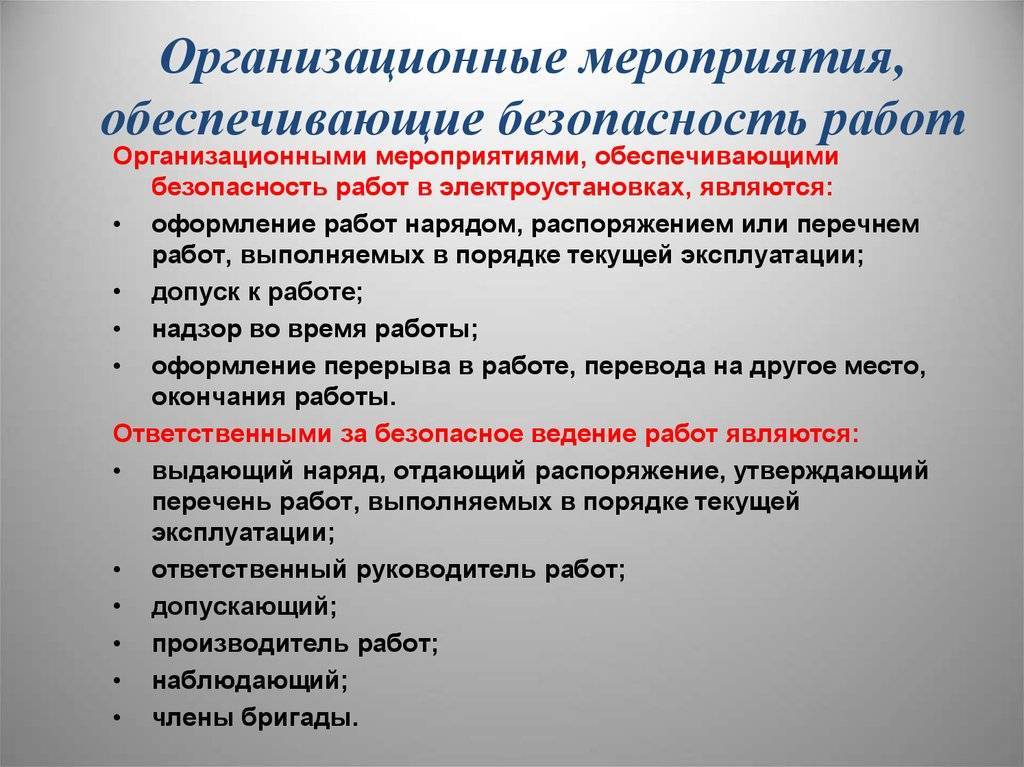 Организационные мероприятия, обеспечивающие безопасность работ

Организационными мероприятиями, обеспечивающими безопасность работ в электроустановках, являются:

• оформление работ нарядом, распоряжением или перечнем работ, выполняемых в порядке текущей эксплуатации;
• допуск к работе;
• надзор во время работы;
• оформление перерыва в работе, перевода на другое место, окончания работы.

Ответственными за безопасное ведение работ являются:

• выдающий наряд, отдающий распоряжение, утверждающий перечень работ, выполняемых в порядке текущей эксплуатации;
• ответственный руководитель работ;
• допускающий;
• производитель работ;
• наблюдающий;
• члены бригады.